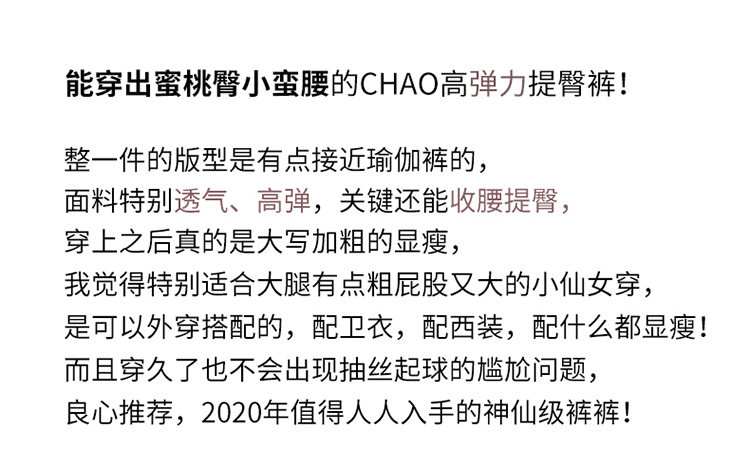 能穿出蜜桃臀小蛮腰的CHAO高弹力提臀裤！

整一件的版型是有点接近瑜伽裤的，
面料特别透气、高弹，关键还能收腰提臀，
穿上之后真的是大写加粗的显瘦，
我觉得特别适合大腿有点粗屁股又大的小仙女穿，
是可以外穿搭配的，配卫衣，配西装，配什么都显瘦！
而且穿久了也不会出现抽丝起球的尴尬问题，
良心推荐，2020年值得人人入手的神仙级裤裤！